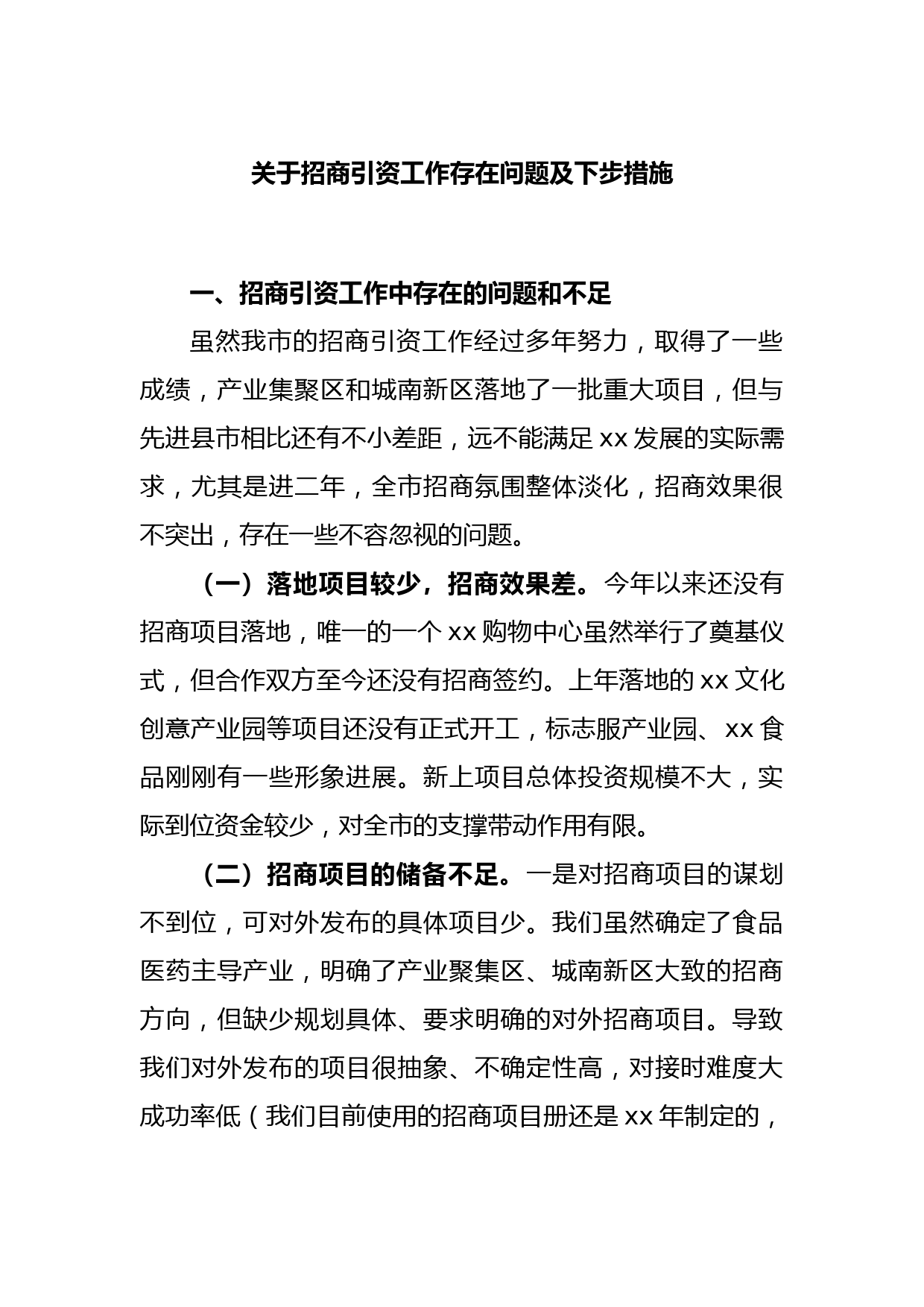 关于招商引资工作存在问题及下步措施

一、招商引资工作中存在的问题和不足

虽然我市的招商引资工作经过多年努力，取得了一些成绩，产业集聚区和城南新区落地了一批重大项目，但与先进县市相比还有不小差距，远不能满足 xx 发展的实际需求，尤其是进二年，全市招商氛围整体淡化，招商效果很不突出，存在一些不容忽视的问题。

（一）落地项目较少，招商效果差。今年以来还没有招商项目落地，唯一的一个 xx 购物中心虽然举行了奠基仪式，但合作双方至今还没有招商签约。上年落地的 xx 文化创意产业园等项目还没有正式开工，标志服产业园、xx 食品刚刚有一些形象进展。新上项目总体投资规模不大，实际到位资金较少，对全市的支撑带动作用有限。

（二）招商项目的储备不足。一是对招商项目的谋划不到位，可对外发布的具体项目少。我们虽然确定了食品医药主导产业，明确了产业聚集区、城南新区大致的招商方向，但缺少规划具体、要求明确的对外招商项目。导致我们对外发布的项目很抽象、不确定性高，对接时难度大成功率低（我们目前使用的招商项目册还是 xx 年制定的，